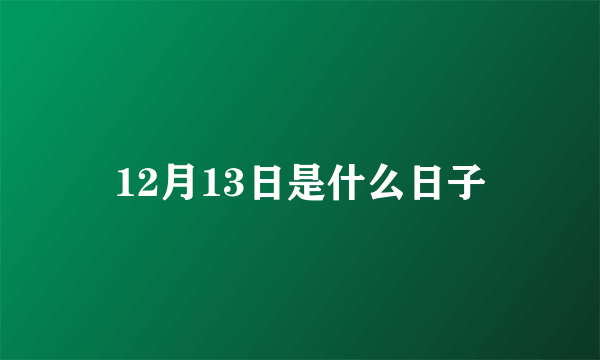 12月13日是什么日子